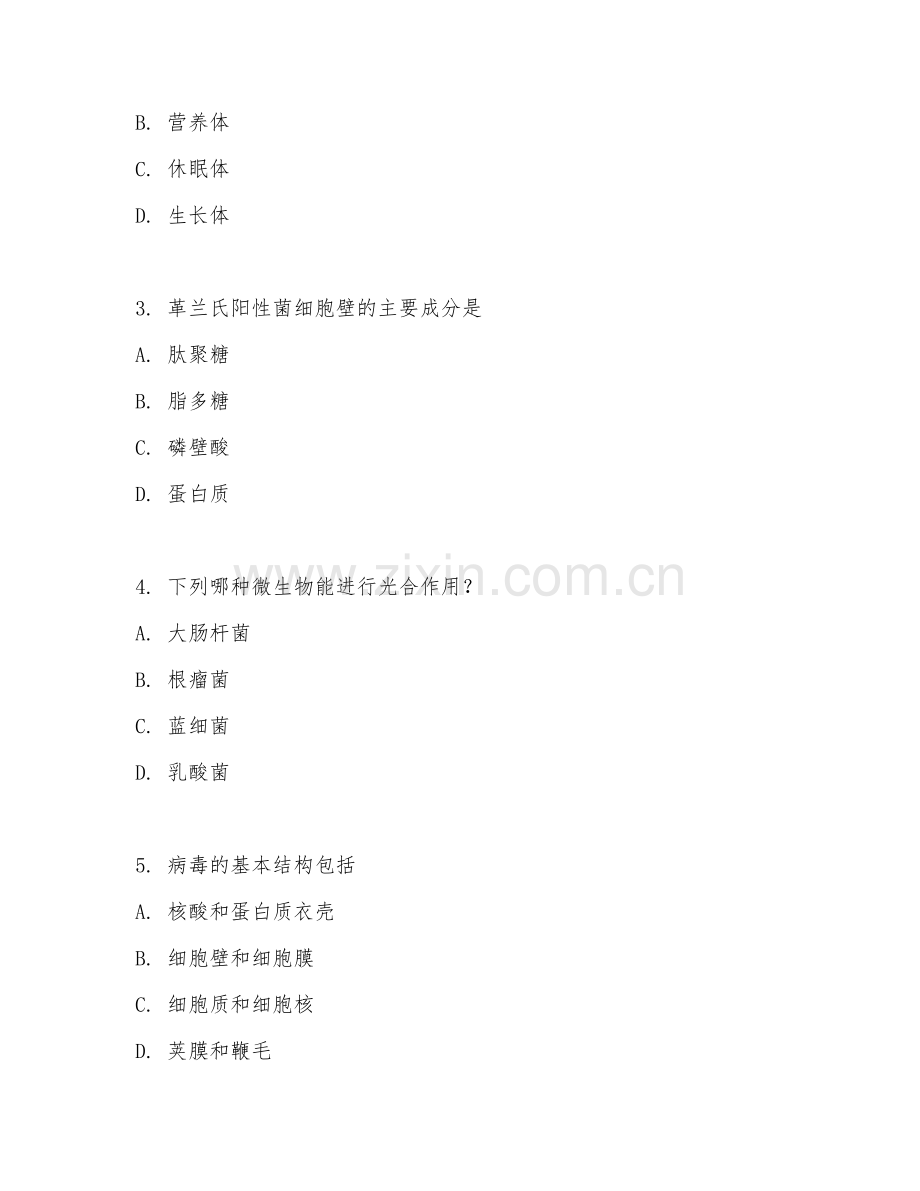 B. 营养体

C. 休眠体

D. 生长体

3. 革兰氏阳性菌细胞壁的主要成分是

A. 肽聚糖

B. 脂多糖

C. 磷壁酸

D. 蛋白质

4. 下列哪种微生物能进行光合作用？

A. 大肠杆菌

B. 根瘤菌

C. 蓝细菌

D. 乳酸菌

5. 病毒的基本结构包括

A. 核酸和蛋白质衣壳

B. 细胞壁和细胞膜

C. 细胞质和细胞核

D. 荚膜和鞭毛

www.zixin.com.cn